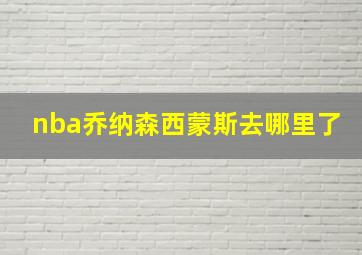 nba乔纳森西蒙斯去哪里了